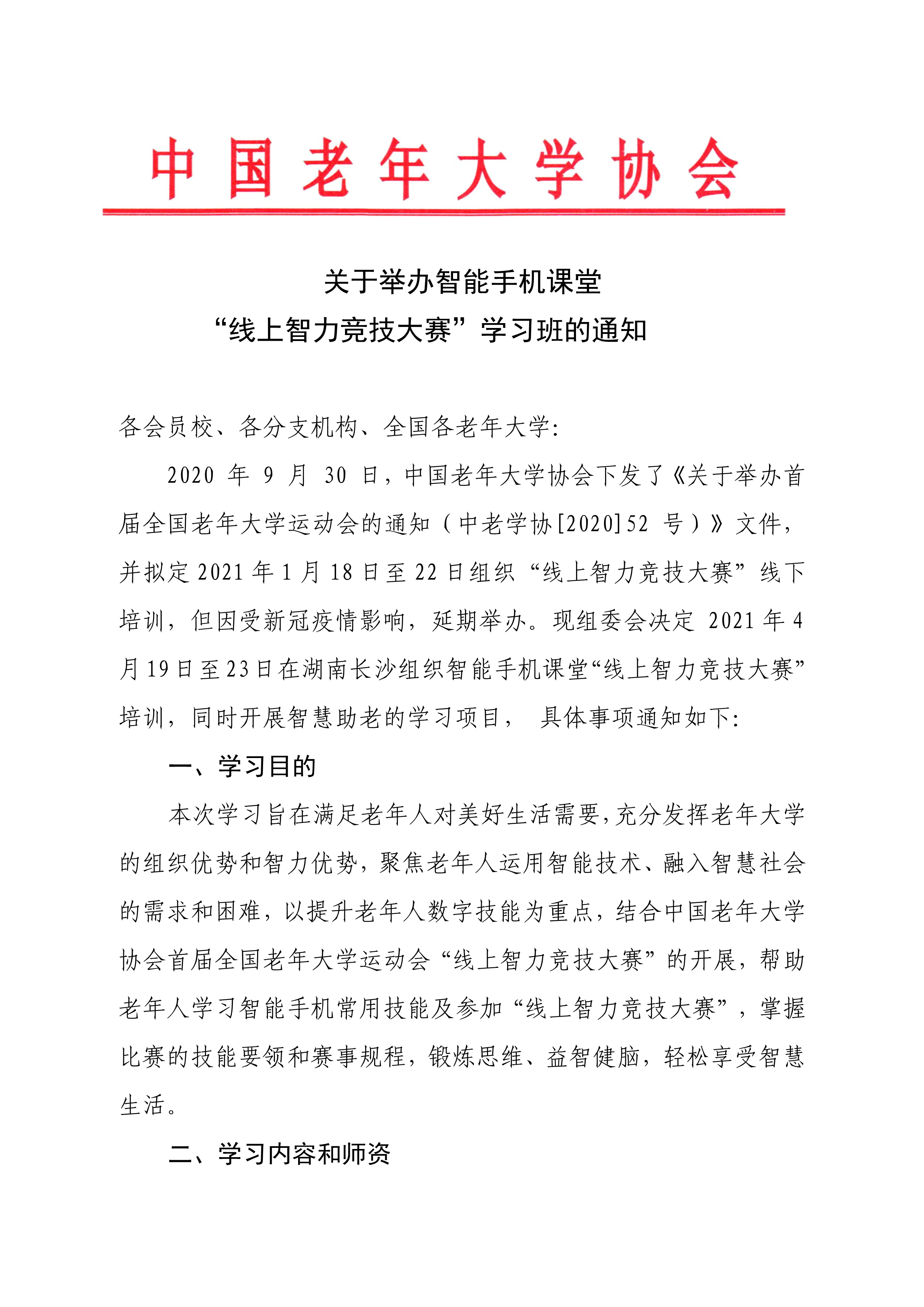 中国老年大学协会

关于举办智能手机课堂
“线上智力竞技大赛”学习班的通知

各会员校、各分支机构、全国各老年大学：

2020 年 9 月 30 日，中国老年大学协会下发了《关于举办首届全国老年大学运动会的通知（中老学协[2020]52 号）》文件，并拟定 2021 年 1 月 18 日至 22 日组织“线上智力竞技大赛”线下培训，但因受新冠疫情影响，延期举办。现组委会决定 2021 年 4 月 19 日至 23 日在湖南长沙组织智能手机课堂“线上智力竞技大赛”培训，同时开展智慧助老的学习项目， 具体事项通知如下：

一、学习目的

本次学习旨在满足老年人对美好生活需要，充分发挥老年大学的组织优势和智力优势，聚焦老年人运用智能技术、融入智慧社会的需求和困难，以提升老年人数字技能为重点，结合中国老年大学协会首届全国老年大学运动会“线上智力竞技大赛”的开展，帮助老年人学习智能手机常用技能及参加“线上智力竞技大赛”，掌握比赛的技能要领和赛事规程，锻炼思维、益智健脑，轻松享受智慧生活。

二、学习内容和师资